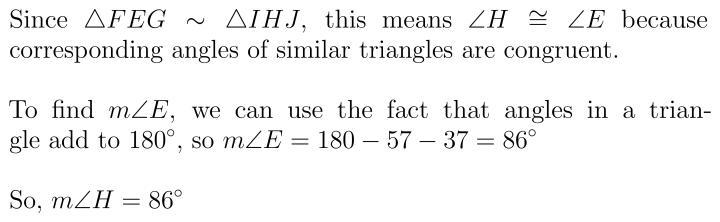 Since $\triangle FEG \sim \triangle IHJ$, this means $\angle H \cong \angle E$ because corresponding angles of similar triangles are congruent.

To find $m\angle E$, we can use the fact that angles in a triangle add to $180^\circ$, so $m\angle E = 180 - 57 - 37 = 86^\circ$

So, $m\angle H = 86^\circ$